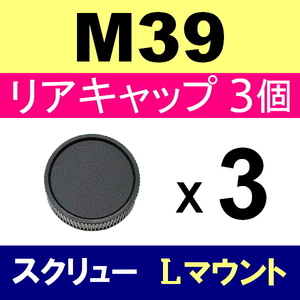 M39

リアキャップ 3個

x 3

スクリュー Lマウント